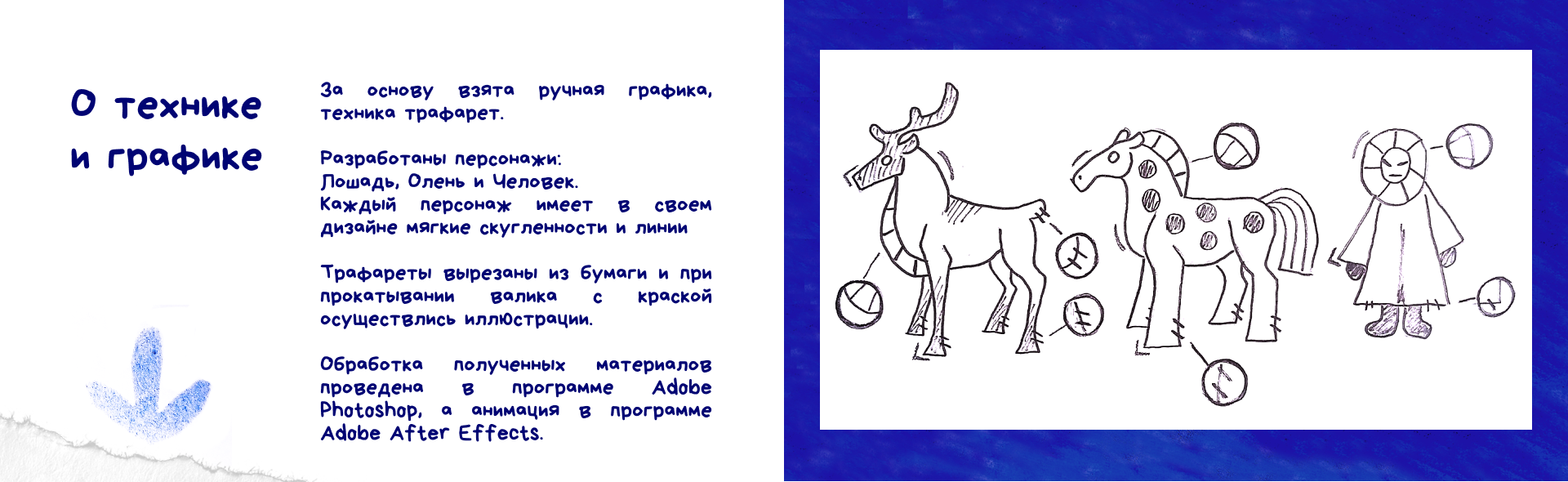 О технике и графике

За основу взята ручная графика, техника трафарет.

Разработаны персонажи:
Лошадь, Олень и Человек.
Каждый персонаж имеет в своем дизайне мягкие скугленности и линии

Трафареты вырезаны из бумаги и при прокатывании валика с краской осуществлись иллюстрации.

Обработка полученных материалов проведена в программе Adobe Photoshop, а анимация в программе Adobe After Effects.